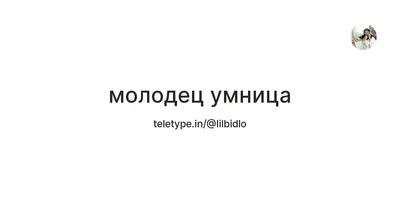 молодец умница

teletype.in/@lilbidlo